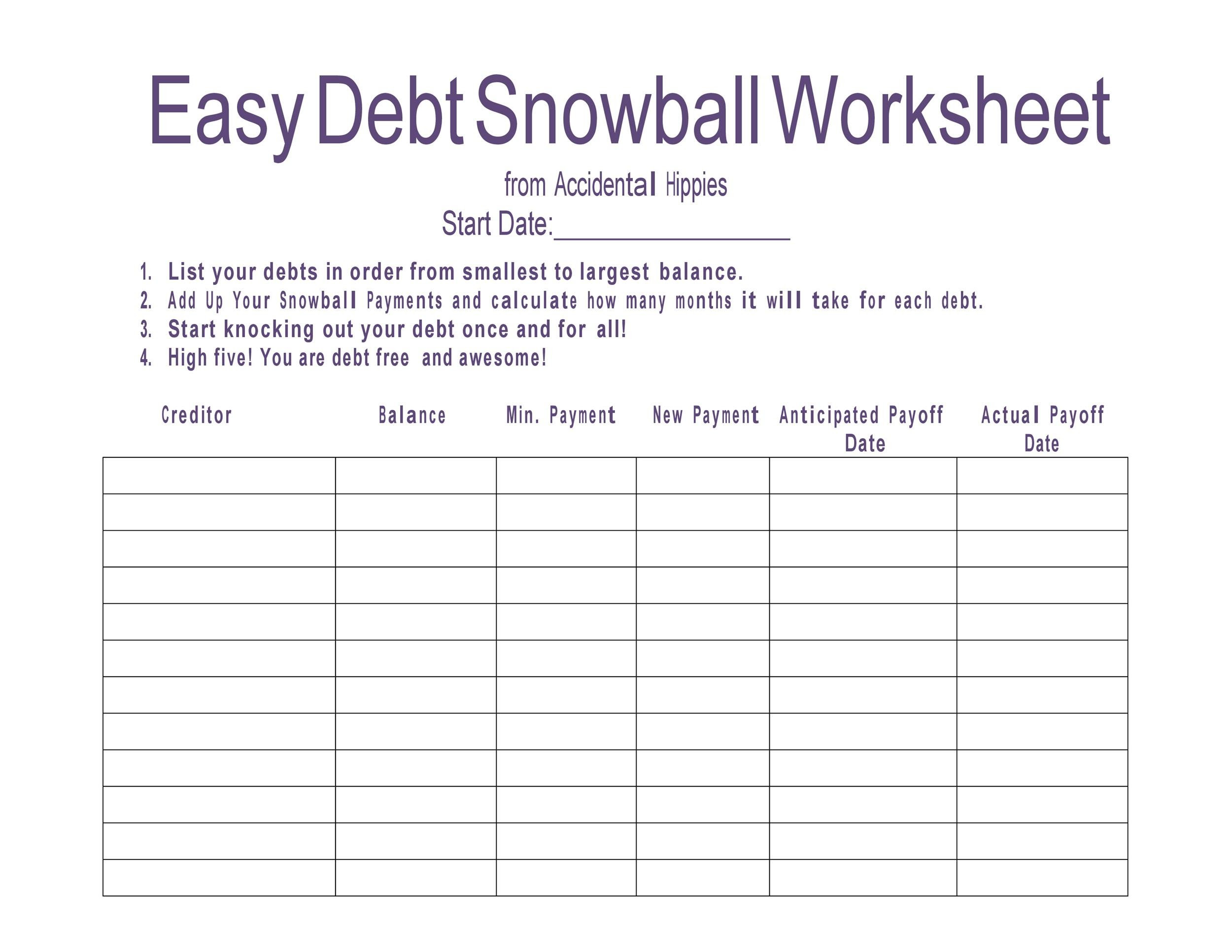 Easy Debt Snowball Worksheet

from Accidental Hippies

Start Date:____

1. List your debts in order from smallest to largest balance.
2. Add Up Your Snowball Payments and calculate how many months it will take for each debt.
3. Start knocking out your debt once and for all!
4. High five! You are debt free and awesome!

| Creditor | Balance | Min. Payment | New Payment | Anticipated Payoff Date | Actual Payoff Date |
|---|---|---|---|---|---|
| | | | | | |
| | | | | | |
| | | | | | |
| | | | | | |
| | | | | | |
| | | | | | |
| | | | | | |
| | | | | | |
| | | | | | |
| | | | | | |
| | | | | | |
| | | | | | |